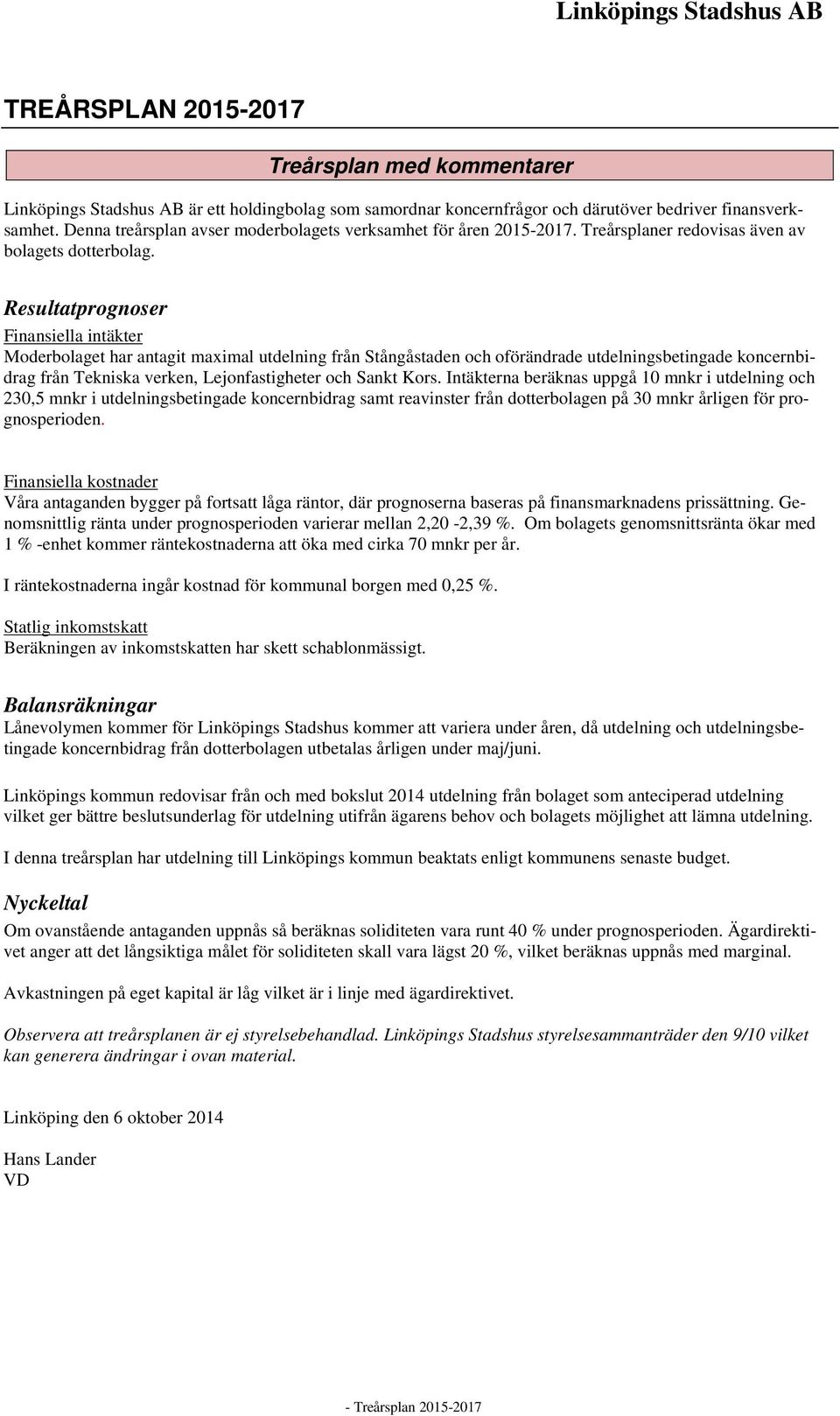 Linköpings Stadshus AB

TREÅRSPLAN 2015-2017

Treårsplan med kommentarer

Linköpings Stadshus AB är ett holdingbolag som samordnar koncernfrågor och därutöver bedriver finansverksamhet. Denna treårsplan avser moderbolagets verksamhet för åren 2015-2017. Treårsplaner redovisas även av bolagets dotterbolag.

Resultatprognoser

Finansiella intäkter
Moderbolaget har antagit maximal utdelning från Stångåstaden och oförändrade utdelningsbetingade koncernbidrag från Tekniska verken, Lejonfastigheter och Sankt Kors. Intäkterna beräknas uppgå 10 mnkr i utdelning och 230,5 mnkr i utdelningsbetingade koncernbidrag samt reavinster från dotterbolagen på 30 mnkr årligen för prognosperioden.

Finansiella kostnader
Våra antaganden bygger på fortsatt låga räntor, där prognoserna baseras på finansmarknadens prissättning. Genomsnittlig ränta under prognosperioden varierar mellan 2,20 -2,39 %. Om bolagets genomsnittsränta ökar med 1 % -enhet kommer räntekostnaderna att öka med cirka 70 mnkr per år.

I räntekostnaderna ingår kostnad för kommunal borgen med 0,25 %.

Statlig inkomstskatt
Beräkningen av inkomstskatten har skett schablonmässigt.

Balansräkningar
Lånevolymen kommer för Linköpings Stadshus kommer att variera under åren, då utdelning och utdelningsbetingade koncernbidrag från dotterbolagen utbetalas årligen under maj/juni.

Linköpings kommun redovisar från och med bokslut 2014 utdelning från bolaget som anteciperad utdelning vilket ger bättre beslutsunderlag för utdelning utifrån ägarens behov och bolagets möjlighet att lämna utdelning.

I denna treårsplan har utdelning till Linköpings kommun beaktats enligt kommunens senaste budget.

Nyckeltal
Om ovanstående antaganden uppnås så beräknas soliditeten vara runt 40 % under prognosperioden. Ägardirektivet anger att det långsiktiga målet för soliditeten skall vara lägst 20 %, vilket beräknas uppnås med marginal.

Avkastningen på eget kapital är låg vilket är i linje med ägardirektivet.

Observera att treårsplanen är ej styrelsebehandlad. Linköpings Stadshus styrelsesammanträder den 9/10 vilket kan generera ändringar i ovan material.

Linköping den 6 oktober 2014

Hans Lander
VD

- Treårsplan 2015-2017